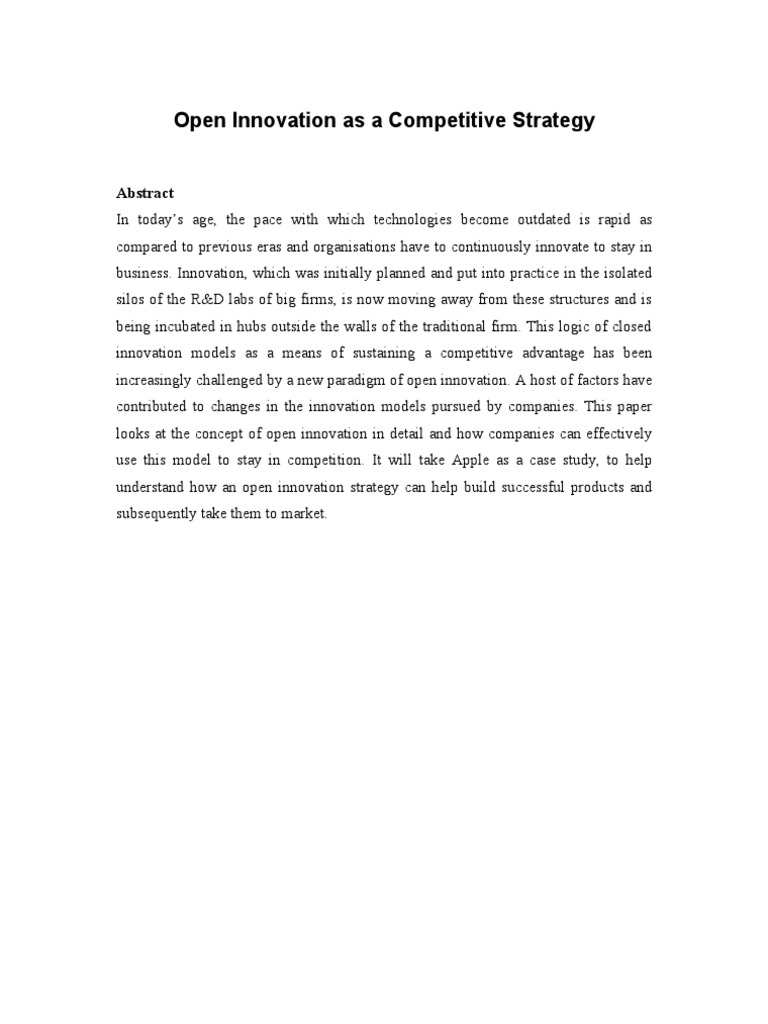 Open Innovation as a Competitive Strategy

Abstract
In today's age, the pace with which technologies become outdated is rapid as compared to previous eras and organisations have to continuously innovate to stay in business. Innovation, which was initially planned and put into practice in the isolated silos of the R&D labs of big firms, is now moving away from these structures and is being incubated in hubs outside the walls of the traditional firm. This logic of closed innovation models as a means of sustaining a competitive advantage has been increasingly challenged by a new paradigm of open innovation. A host of factors have contributed to changes in the innovation models pursued by companies. This paper looks at the concept of open innovation in detail and how companies can effectively use this model to stay in competition. It will take Apple as a case study, to help understand how an open innovation strategy can help build successful products and subsequently take them to market.